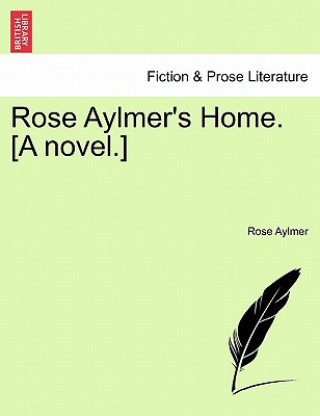 BRITISH LIBRARY

Fiction & Prose Literature

Rose Aylmer's Home. [A novel.]

Rose Aylmer